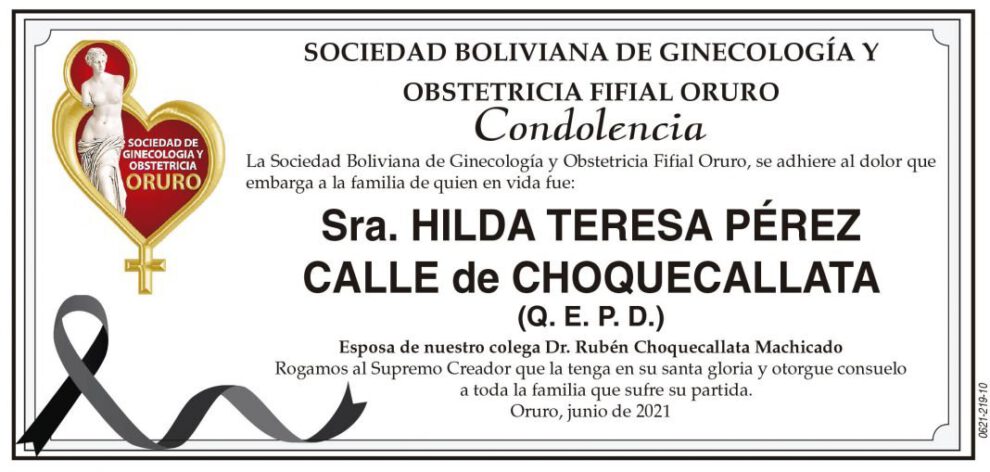 SOCIEDAD DE GINECOLOGIA Y OBSTETRICIA ORURO

SOCIEDAD BOLIVIANA DE GINECOLOGÍA Y OBSTETRICIA FIFIAL ORURO

Condolencia

La Sociedad Boliviana de Ginecología y Obstetricia Fifial Oruro, se adhiere al dolor que embarga a la familia de quien en vida fue:

Sra. HILDA TERESA PÉREZ CALLE de CHOQUECALLATA

(Q. E. P. D.)

Esposa de nuestro colega Dr. Rubén Choquecallata Machicado

Rogamos al Supremo Creador que la tenga en su santa gloria y otorgue consuelo a toda la familia que sufre su partida.

Oruro, junio de 2021

0621-219-10